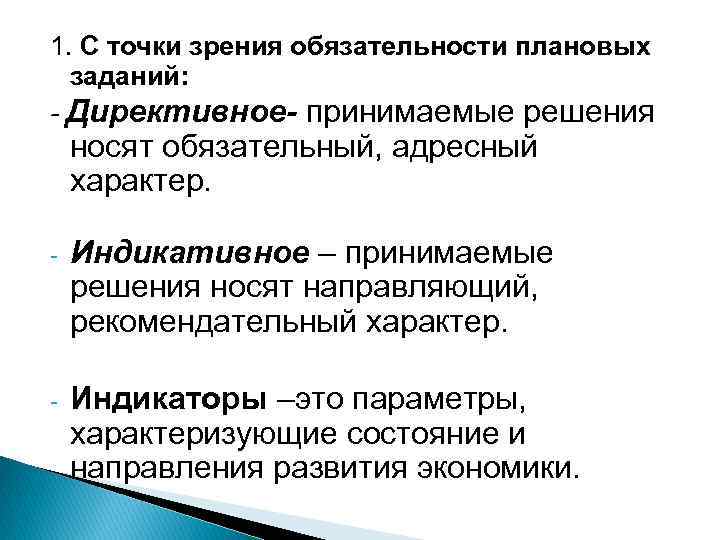 1. С точки зрения обязательности плановых заданий:

- Директивное- принимаемые решения носят обязательный, адресный характер.

- Индикативное – принимаемые решения носят направляющий, рекомендательный характер.

- Индикаторы –это параметры, характеризующие состояние и направления развития экономики.